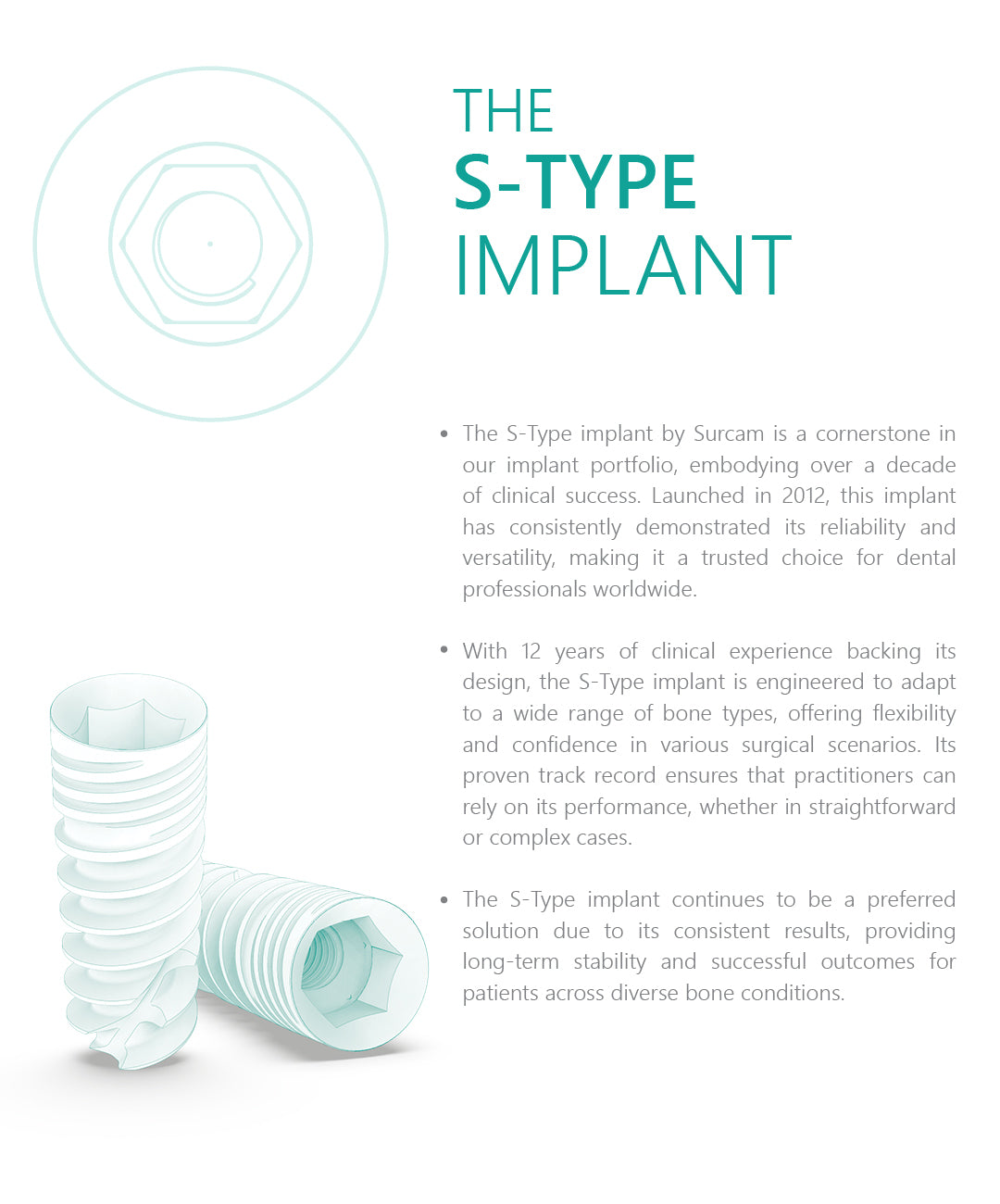 THE
S-TYPE
IMPLANT

• The S-Type implant by Surcam is a cornerstone in our implant portfolio, embodying over a decade of clinical success. Launched in 2012, this implant has consistently demonstrated its reliability and versatility, making it a trusted choice for dental professionals worldwide.

• With 12 years of clinical experience backing its design, the S-Type implant is engineered to adapt to a wide range of bone types, offering flexibility and confidence in various surgical scenarios. Its proven track record ensures that practitioners can rely on its performance, whether in straightforward or complex cases.

• The S-Type implant continues to be a preferred solution due to its consistent results, providing long-term stability and successful outcomes for patients across diverse bone conditions.